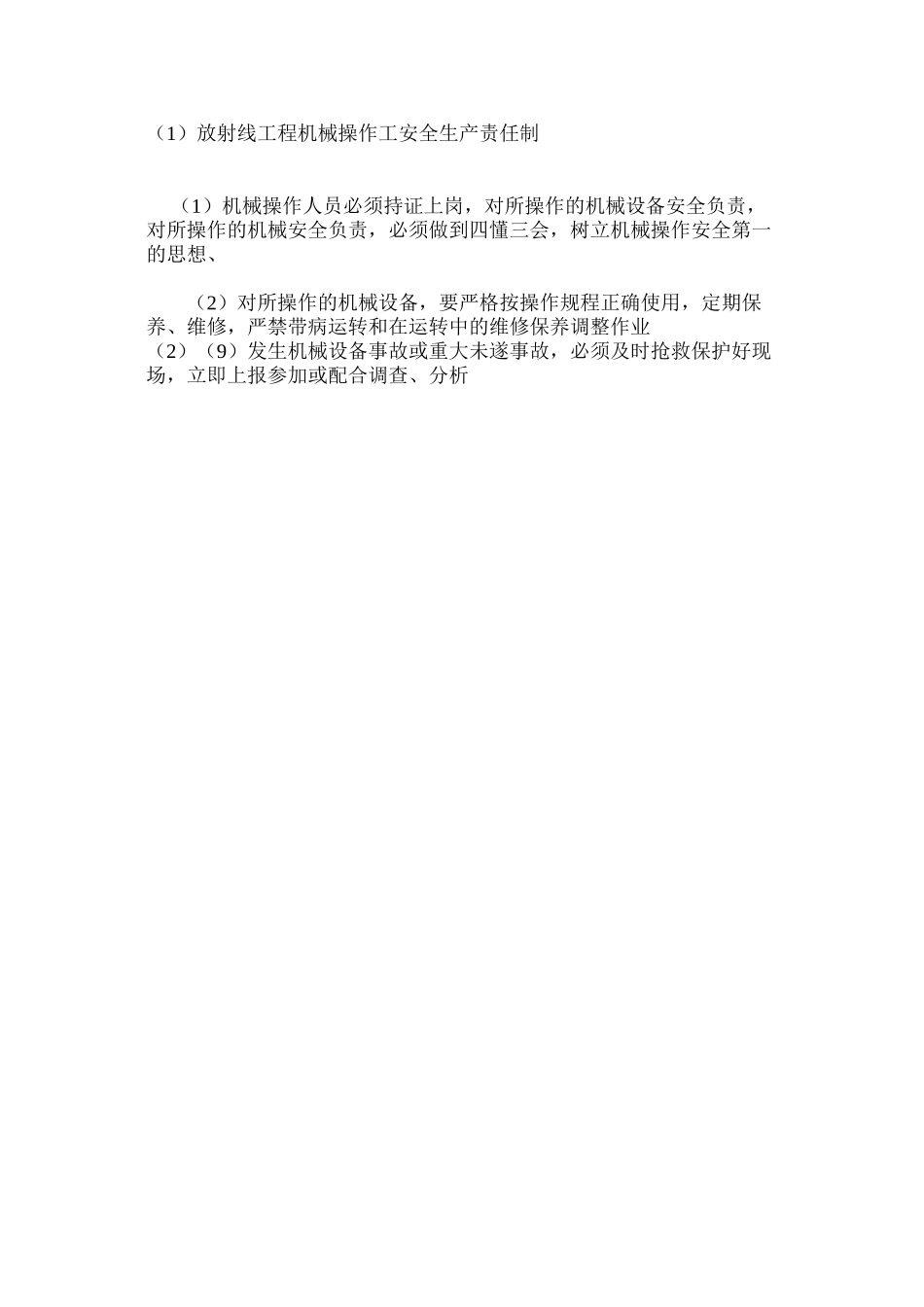 （1）放射线工程机械操作工安全生产责任制

（1）机械操作人员必须持证上岗，对所操作的机械设备安全负责，对所操作的机械安全负责，必须做到四懂三会，树立机械操作安全第一的思想、

（2）对所操作的机械设备，要严格按操作规程正确使用，定期保养、维修，严禁带病运转和在运转中的维修保养调整作业
（2）（9）发生机械设备事故或重大未遂事故，必须及时抢救保护好现场，立即上报参加或配合调查、分析